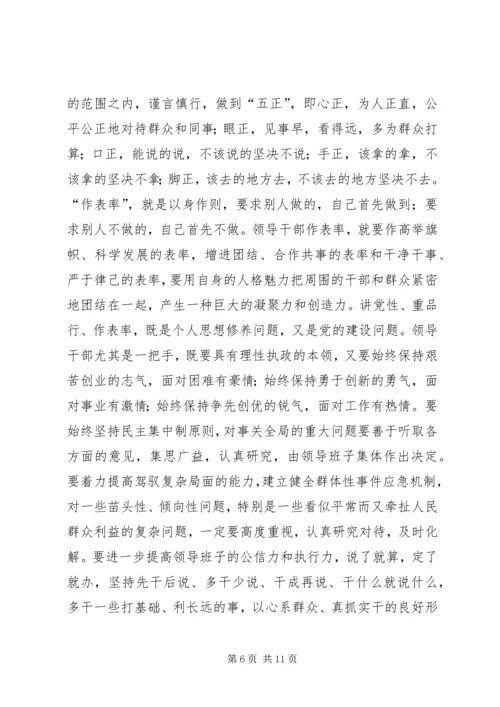 的范围之内，谨言慎行，做到“五正”，即心正，为人正直，公平公正地对待群众和同事；眼正，见事早，看得远，多为群众打算；口正，能说的说，不该说的坚决不说；手正，该拿的拿，不该拿的坚决不拿；脚正，该去的地方去，不该去的地方坚决不去。“作表率”，就是以身作则，要求别人做的，自己首先做到；要求别人不做的，自己首先不做。领导干部作表率，就要作高举旗帜、科学发展的表率，增进团结、合作共事的表率和干净干事、严于律己的表率，要用自身的人格魅力把周围的干部和群众紧密地团结在一起，产生一种巨大的凝聚力和创造力。讲党性、重品行、作表率，既是个人思想修养问题，又是党的建设问题。领导干部尤其是一把手，既要具有理性执政的本领，又要始终保持艰苦创业的志气，面对困难有豪情；始终保持勇于创新的勇气，面对事业有激情；始终保持争先创优的锐气，面对工作有热情。要始终坚持民主集中制原则，对事关全局的重大问题要善于听取各方面的意见，集思广益，认真研究，由领导班子集体作出决定。要着力提高驾驭复杂局面的能力，建立健全群体性事件应急机制，对一些苗头性、倾向性问题，特别是一些看似平常而又牵扯人民群众利益的复杂问题，一定要高度重视，认真研究对待，及时化解。要进一步提高领导班子的公信力和执行力，说了就算，定了就办，坚持先干后说、多干少说、干成再说、干什么就说什么，多干一些打基础、利长远的事，以心系群众、真抓实干的良好形

第 6 页 共 11 页